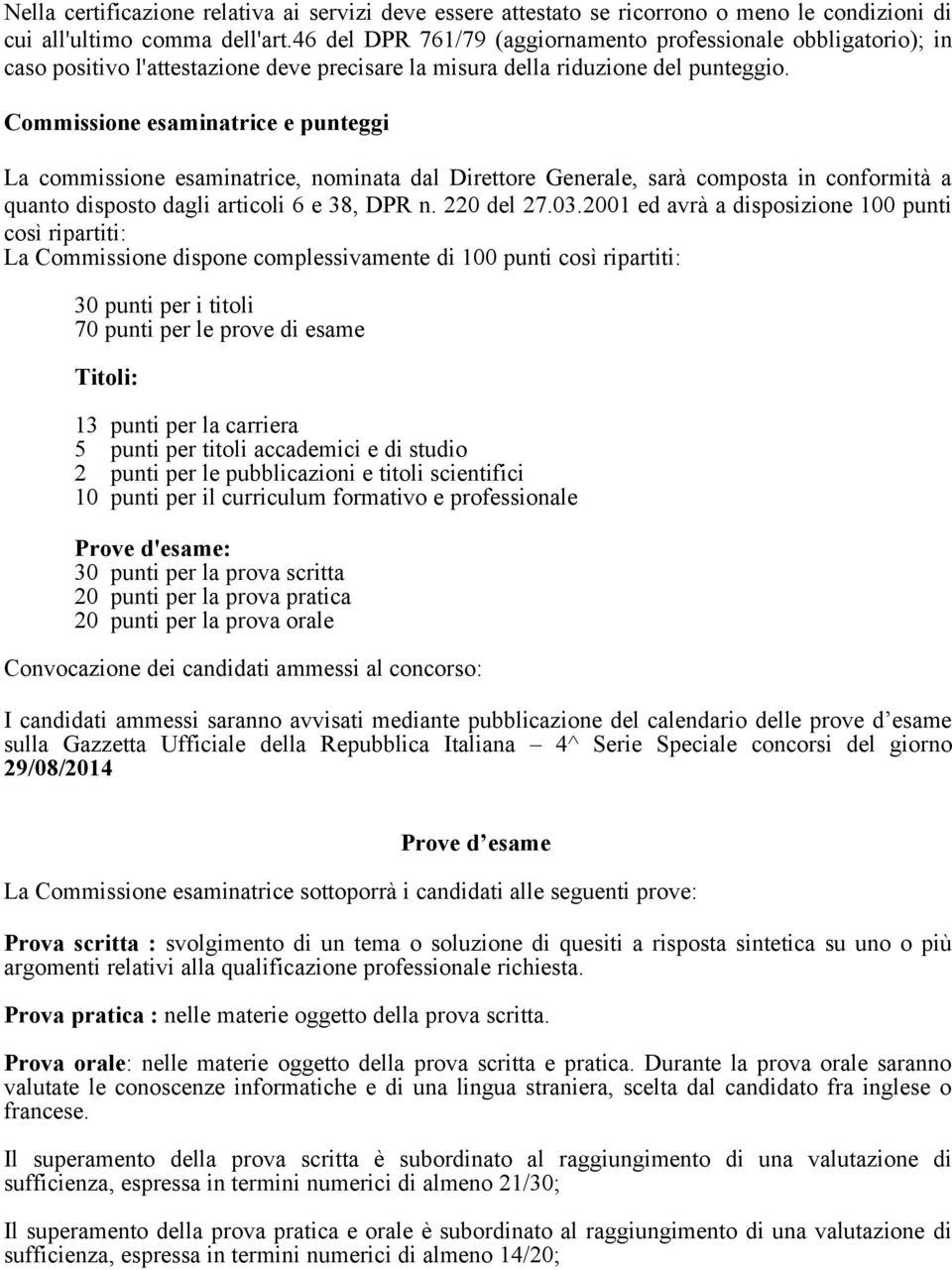 Nella certificazione relativa ai servizi deve essere attestato se ricorrono o meno le condizioni di cui all'ultimo comma dell'art.46 del DPR 761/79 (aggiornamento professionale obbligatorio); in caso positivo l'attestazione deve precisare la misura della riduzione del punteggio.

Commissione esaminatrice e punteggi

La commissione esaminatrice, nominata dal Direttore Generale, sarà composta in conformità a quanto disposto dagli articoli 6 e 38, DPR n. 220 del 27.03.2001 ed avrà a disposizione 100 punti così ripartiti:
La Commissione dispone complessivamente di 100 punti così ripartiti:

30 punti per i titoli
70 punti per le prove di esame

Titoli:

13 punti per la carriera
5 punti per titoli accademici e di studio
2 punti per le pubblicazioni e titoli scientifici
10 punti per il curriculum formativo e professionale

Prove d'esame:
30 punti per la prova scritta
20 punti per la prova pratica
20 punti per la prova orale

Convocazione dei candidati ammessi al concorso:

I candidati ammessi saranno avvisati mediante pubblicazione del calendario delle prove d esame sulla Gazzetta Ufficiale della Repubblica Italiana – 4^ Serie Speciale concorsi del giorno 29/08/2014

Prove d esame

La Commissione esaminatrice sottoporrà i candidati alle seguenti prove:

Prova scritta : svolgimento di un tema o soluzione di quesiti a risposta sintetica su uno o più argomenti relativi alla qualificazione professionale richiesta.

Prova pratica : nelle materie oggetto della prova scritta.

Prova orale: nelle materie oggetto della prova scritta e pratica. Durante la prova orale saranno valutate le conoscenze informatiche e di una lingua straniera, scelta dal candidato fra inglese o francese.

Il superamento della prova scritta è subordinato al raggiungimento di una valutazione di sufficienza, espressa in termini numerici di almeno 21/30;

Il superamento della prova pratica e orale è subordinato al raggiungimento di una valutazione di sufficienza, espressa in termini numerici di almeno 14/20;